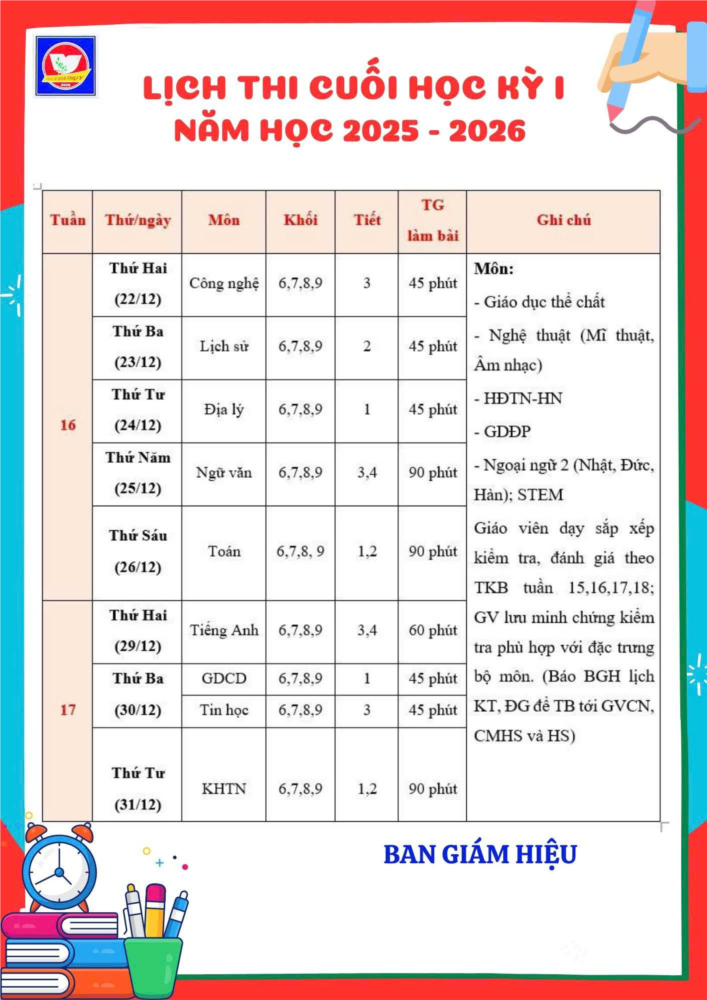 LỊCH THI CUỐI HỌC KỲ I
NĂM HỌC 2025 - 2026

| Tuần | Thứ/ngày | Môn | Khối | Tiết | TG làm bài | Ghi chú |
|---|---|---|---|---|---|---|
| 16 | Thứ Hai (22/12) | Công nghệ | 6,7,8,9 | 3 | 45 phút | Môn: - Giáo dục thể chất - Nghệ thuật (Mĩ thuật, Âm nhạc) - HĐTN-HN - GDĐP - Ngoại ngữ 2 (Nhật, Đức, Hàn); STEM Giáo viên dạy sắp xếp kiểm tra, đánh giá theo TKB tuần 15,16,17,18; GV lưu minh chứng kiểm tra phù hợp với đặc trưng bộ môn. (Báo BGH lịch KT, ĐG để TB tới GVCN, CMHS và HS) |
| | Thứ Ba (23/12) | Lịch sử | 6,7,8,9 | 2 | 45 phút | |
| | Thứ Tư (24/12) | Địa lý | 6,7,8,9 | 1 | 45 phút | |
| | Thứ Năm (25/12) | Ngữ văn | 6,7,8,9 | 3,4 | 90 phút | |
| | Thứ Sáu (26/12) | Toán | 6,7,8, 9 | 1,2 | 90 phút | |
| 17 | Thứ Hai (29/12) | Tiếng Anh | 6,7,8,9 | 3,4 | 60 phút | |
| | Thứ Ba (30/12) | GDCD | 6,7,8,9 | 1 | 45 phút | |
| | | Tin học | 6,7,8,9 | 3 | 45 phút | |
| | Thứ Tư (31/12) | KHTN | 6,7,8,9 | 1,2 | 90 phút | |

BAN GIÁM HIỆU